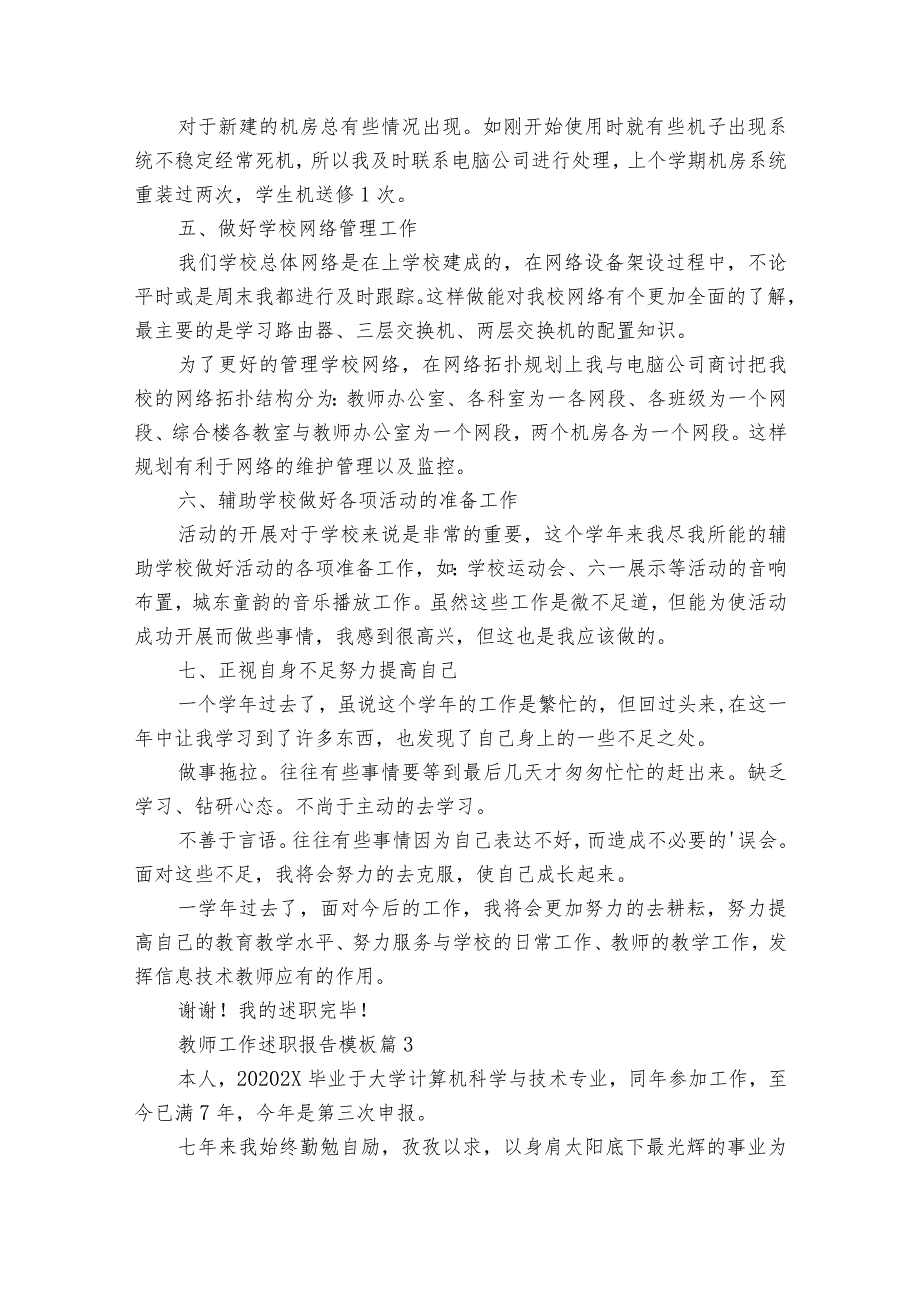 对于新建的机房总有些情况出现。如刚开始使用时就有些机子出现系统不稳定经常死机，所以我及时联系电脑公司进行处理，上个学期机房系统重装过两次，学生机送修1次。

五、做好学校网络管理工作

我们学校总体网络是在上学校建成的，在网络设备架设过程中，不论平时或是周末我都进行及时跟踪。这样做能对我校网络有个更加全面的了解，最主要的是学习路由器、三层交换机、两层交换机的配置知识。

为了更好的管理学校网络，在网络拓扑规划上我与电脑公司商讨把我校的网络拓扑结构分为：教师办公室、各科室为一各网段、各班级为一个网段、综合楼各教室与教师办公室为一个网段，两个机房各为一个网段。这样规划有利于网络的维护管理以及监控。

六、辅助学校做好各项活动的准备工作

活动的开展对于学校来说是非常的重要，这个学年来我尽我所能的辅助学校做好活动的各项准备工作，如：学校运动会、六一展示等活动的音响布置，城东童韵的音乐播放工作。虽然这些工作是微不足道，但能为使活动成功开展而做些事情，我感到很高兴，但这也是我应该做的。

七、正视自身不足努力提高自己

一个学年过去了，虽说这个学年的工作是繁忙的，但回过头来，在这一年中让我学习到了许多东西，也发现了自己身上的一些不足之处。

做事拖拉。往往有些事情要等到最后几天才匆匆忙忙的赶出来。缺乏学习、钻研心态。不尚于主动的去学习。

不善于言语。往往有些事情因为自己表达不好，而造成不必要的'误会。面对这些不足，我将会努力的去克服，使自己成长起来。

一学年过去了，面对今后的工作，我将会更加努力的去耕耘，努力提高自己的教育教学水平、努力服务与学校的日常工作、教师的教学工作，发挥信息技术教师应有的作用。

谢谢！我的述职完毕！

教师工作述职报告模板篇3

本人，20202X毕业于大学计算机科学与技术专业，同年参加工作，至今已满7年，今年是第三次申报。

七年来我始终勤勉自励，孜孜以求，以身肩太阳底下最光辉的事业为